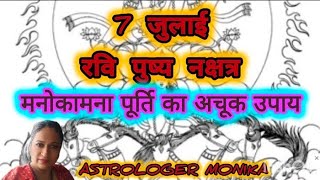 7 जुलाई
रवि पुष्य नक्षत्र
मनोकामना पूर्ति का अचूक उपाय
ASTROLOGER MONIKA